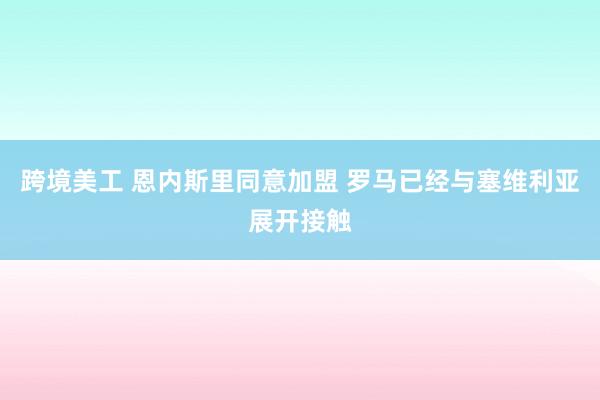 跨境美工 恩内斯里同意加盟 罗马已经与塞维利亚展开接触